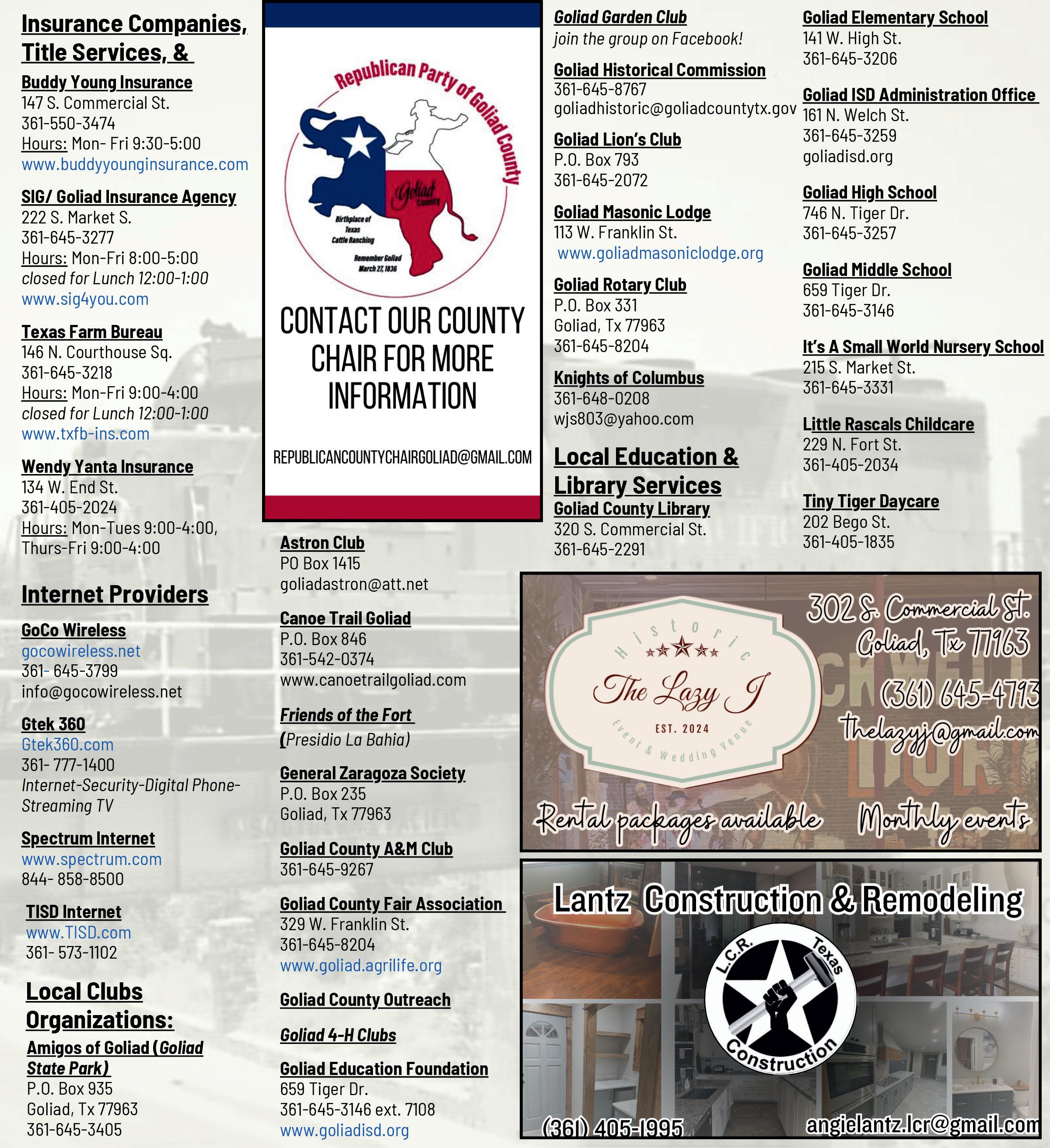 Insurance Companies, Title Services, &

Buddy Young Insurance
147 S. Commercial St.
361-550-3474
Hours: Mon- Fri 9:30-5:00
www.buddyyounginsurance.com

SIG/ Goliad Insurance Agency
222 S. Market S.
361-645-3277
Hours: Mon-Fri 8:00-5:00
closed for Lunch 12:00-1:00
www.sig4you.com

Texas Farm Bureau
146 N. Courthouse Sq.
361-645-3218
Hours: Mon-Fri 9:00-4:00
closed for Lunch 12:00-1:00
www.txfb-ins.com

Wendy Yanta Insurance
134 W. End St.
361-405-2024
Hours: Mon-Tues 9:00-4:00, Thurs-Fri 9:00-4:00

Internet Providers

GoCo Wireless
gocowireless.net
361- 645-3799
info@gocowireless.net

Gtek 360
Gtek360.com
361- 777-1400
Internet-Security-Digital Phone-Streaming TV

Spectrum Internet
www.spectrum.com
844- 858-8500

TISD Internet
www.TISD.com
361- 573-1102

Local Clubs Organizations:

Amigos of Goliad (Goliad State Park)
P.O. Box 935
Goliad, Tx 77963
361-645-3405

Republican Party of Goliad County
Goliad County
Birthplace of Texas Cattle Ranching
Remember Goliad March 27, 1836

CONTACT OUR COUNTY CHAIR FOR MORE INFORMATION

REPUBLICANCOUNTYCHAIRGOLIAD@GMAIL.COM

Astron Club
PO Box 1415
goliadastron@att.net

Canoe Trail Goliad
P.O. Box 846
361-542-0374
www.canoetrailgoliad.com

Friends of the Fort
(Presidio La Bahia)

General Zaragoza Society
P.O. Box 235
Goliad, Tx 77963

Goliad County A&M Club
361-645-9267

Goliad County Fair Association
329 W. Franklin St.
361-645-8204
www.goliad.agrilife.org

Goliad County Outreach

Goliad 4-H Clubs

Goliad Education Foundation
659 Tiger Dr.
361-645-3146 ext. 7108
www.goliadisd.org

Goliad Garden Club
join the group on Facebook!

Goliad Historical Commission
361-645-8767
goliadhistoric@goliadcountytx.gov

Goliad Lion's Club
P.O. Box 793
361-645-2072

Goliad Masonic Lodge
113 W. Franklin St.
www.goliadmasoniclodge.org

Goliad Rotary Club
P.O. Box 331
Goliad, Tx 77963
361-645-8204

Knights of Columbus
361-648-0208
wjs803@yahoo.com

Local Education & Library Services

Goliad County Library
320 S. Commercial St.
361-645-2291

Goliad Elementary School
141 W. High St.
361-645-3206

Goliad ISD Administration Office
161 N. Welch St.
361-645-3259
goliadisd.org

Goliad High School
746 N. Tiger Dr.
361-645-3257

Goliad Middle School
659 Tiger Dr.
361-645-3146

It's A Small World Nursery School
215 S. Market St.
361-645-3331

Little Rascals Childcare
229 N. Fort St.
361-405-2034

Tiny Tiger Daycare
202 Bego St.
361-405-1835

Historic
The Lazy J
EST. 2024
Event & Wedding Venue

302 S. Commercial St.
Goliad, Tx 77963
(361) 645-4793
thelazyj@gmail.com

Rental packages available Monthly events

Lantz Construction & Remodeling
L.C.R. Texas Construction
(361) 405-1995
angielantz.lcr@gmail.com